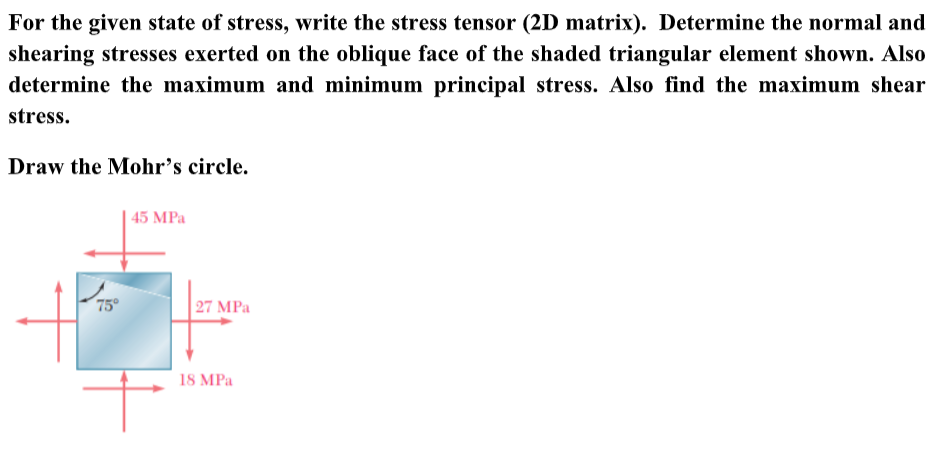 For the given state of stress, write the stress tensor (2D matrix). Determine the normal and shearing stresses exerted on the oblique face of the shaded triangular element shown. Also determine the maximum and minimum principal stress. Also find the maximum shear stress.

Draw the Mohr's circle.

45 MPa

75°

27 MPa

18 MPa